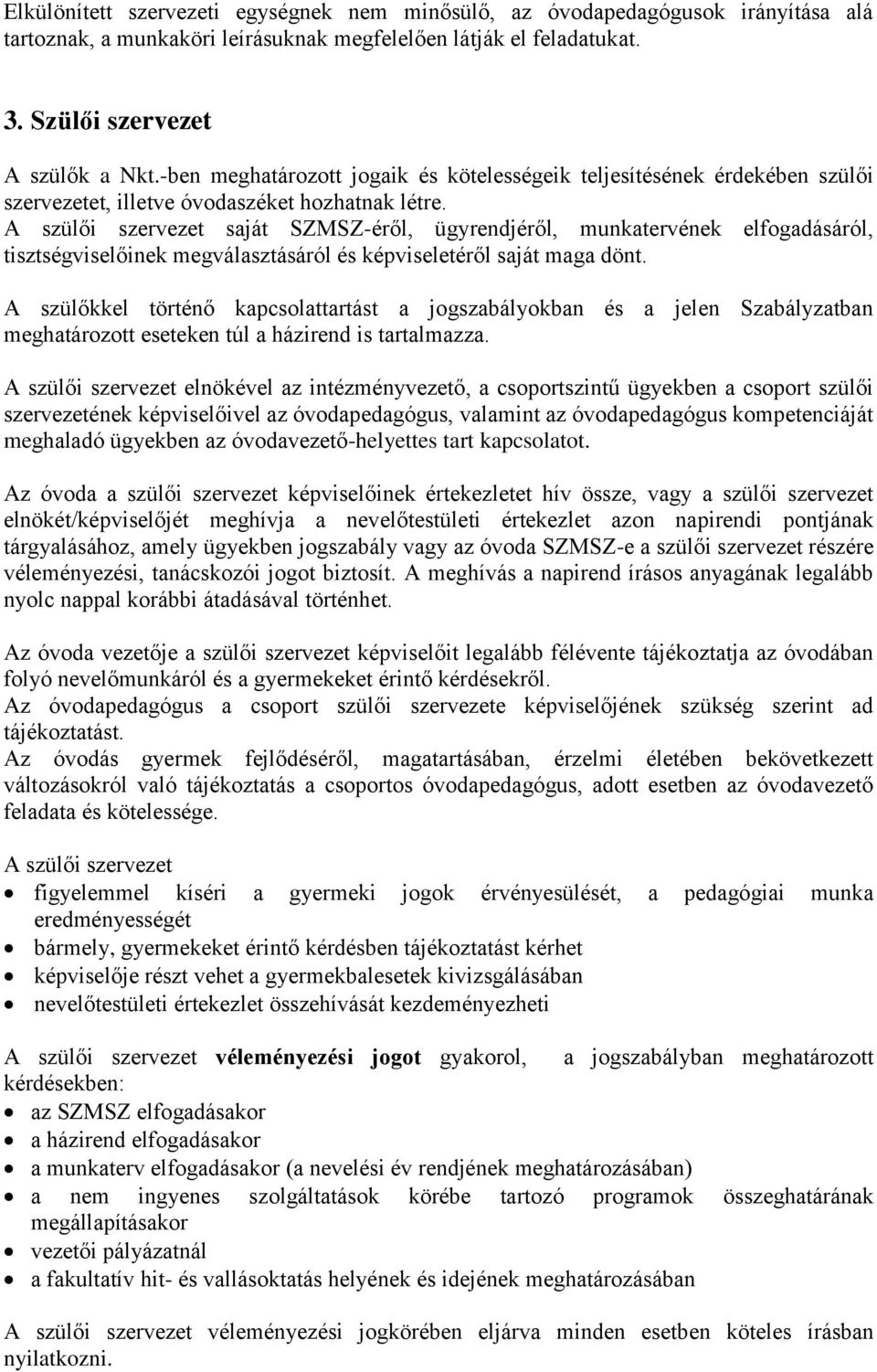 Elkülönített szervezeti egységnek nem minősülő, az óvodapedagógusok irányítása alá tartoznak, a munkaköri leírásuknak megfelelően látják el feladatukat.

3. Szülői szervezet

A szülők a Nkt.-ben meghatározott jogaik és kötelességeik teljesítésének érdekében szülői szervezetet, illetve óvodaszéket hozhatnak létre.
A szülői szervezet saját SZMSZ-éről, ügyrendjéről, munkatervének elfogadásáról, tisztségviselőinek megválasztásáról és képviseletéről saját maga dönt.

A szülőkkel történő kapcsolattartást a jogszabályokban és a jelen Szabályzatban meghatározott eseteken túl a házirend is tartalmazza.

A szülői szervezet elnökével az intézményvezető, a csoportszintű ügyekben a csoport szülői szervezetének képviselőivel az óvodapedagógus, valamint az óvodapedagógus kompetenciáját meghaladó ügyekben az óvodavezető-helyettes tart kapcsolatot.

Az óvoda a szülői szervezet képviselőinek értekezletet hív össze, vagy a szülői szervezet elnökét/képviselőjét meghívja a nevelőtestületi értekezlet azon napirendi pontjának tárgyalásához, amely ügyekben jogszabály vagy az óvoda SZMSZ-e a szülői szervezet részére véleményezési, tanácskozói jogot biztosít. A meghívás a napirend írásos anyagának legalább nyolc nappal korábbi átadásával történhet.

Az óvoda vezetője a szülői szervezet képviselőit legalább félévente tájékoztatja az óvodában folyó nevelőmunkáról és a gyermekeket érintő kérdésekről.
Az óvodapedagógus a csoport szülői szervezete képviselőjének szükség szerint ad tájékoztatást.
Az óvodás gyermek fejlődéséről, magatartásában, érzelmi életében bekövetkezett változásokról való tájékoztatás a csoportos óvodapedagógus, adott esetben az óvodavezető feladata és kötelessége.

A szülői szervezet
• figyelemmel kíséri a gyermeki jogok érvényesülését, a pedagógiai munka eredményességét
• bármely, gyermekeket érintő kérdésben tájékoztatást kérhet
• képviselője részt vehet a gyermekbalesetek kivizsgálásában
• nevelőtestületi értekezlet összehívását kezdeményezheti

A szülői szervezet véleményezési jogot gyakorol, a jogszabályban meghatározott kérdésekben:
• az SZMSZ elfogadásakor
• a házirend elfogadásakor
• a munkaterv elfogadásakor (a nevelési év rendjének meghatározásában)
• a nem ingyenes szolgáltatások körébe tartozó programok összeghatárának megállapításakor
• vezetői pályázatnál
• a fakultatív hit- és vallásoktatás helyének és idejének meghatározásában

A szülői szervezet véleményezési jogkörében eljárva minden esetben köteles írásban nyilatkozni.